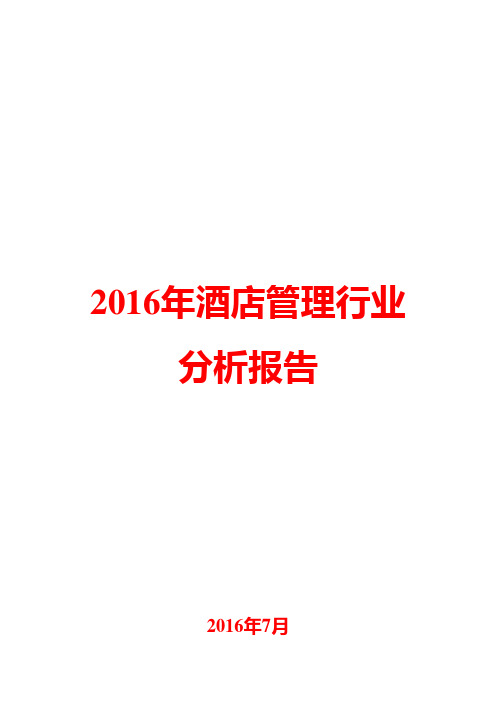 2016年酒店管理行业分析报告

2016年7月